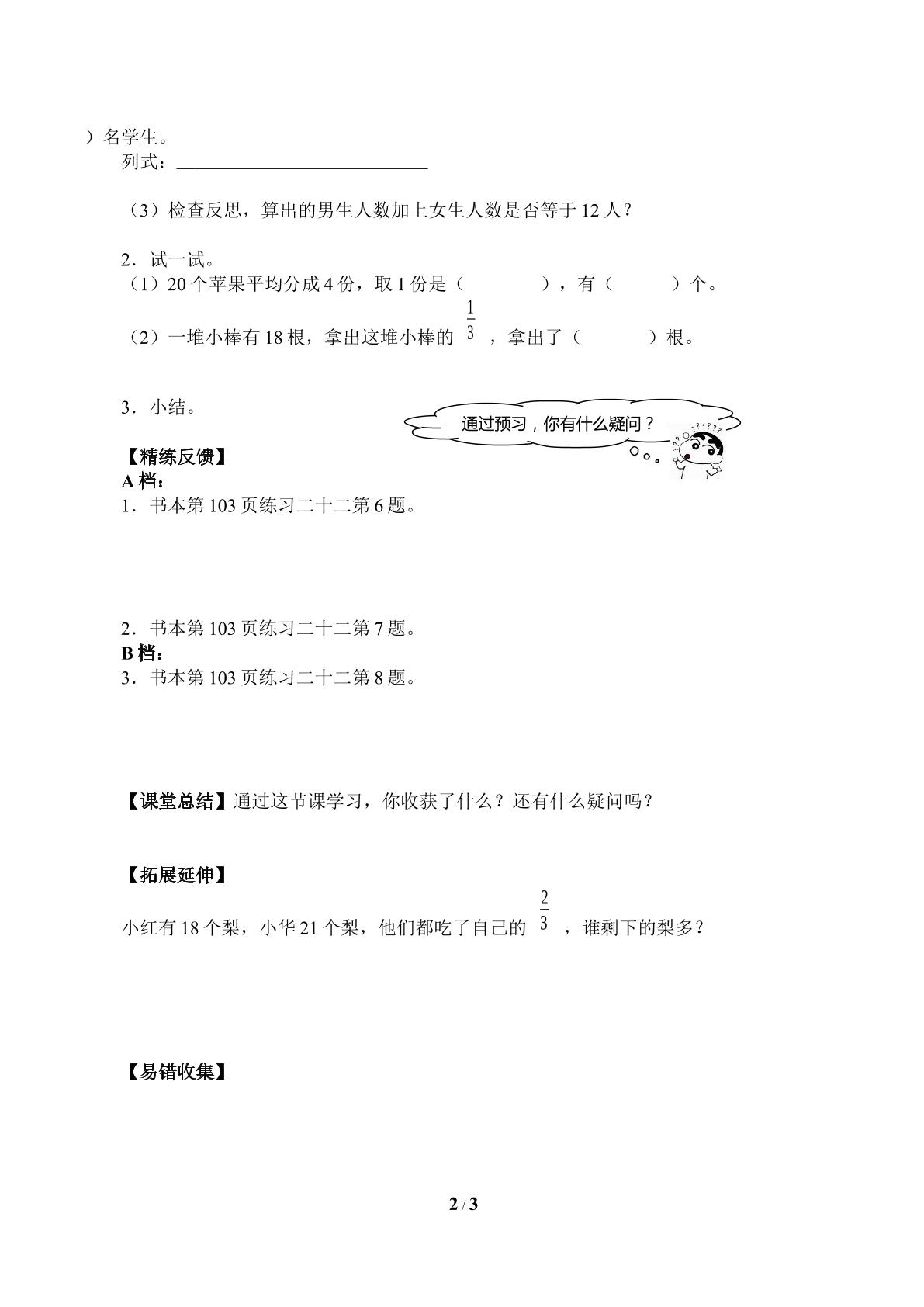 ）名学生。

列式：____

（3）检查反思，算出的男生人数加上女生人数是否等于12人？

2．试一试。

（1）20个苹果平均分成4份，取1份是（　　），有（　　）个。

（2）一堆小棒有18根，拿出这堆小棒的$\frac{1}{3}$，拿出了（　　）根。

3．小结。

通过预习，你有什么疑问？

【精练反馈】
A档：
1．书本第103页练习二十二第6题。

2．书本第103页练习二十二第7题。
B档：
3．书本第103页练习二十二第8题。

【课堂总结】通过这节课学习，你收获了什么？还有什么疑问吗？

【拓展延伸】

小红有18个梨，小华21个梨，他们都吃了自己的$\frac{2}{3}$，谁剩下的梨多？

【易错收集】

2 / 3